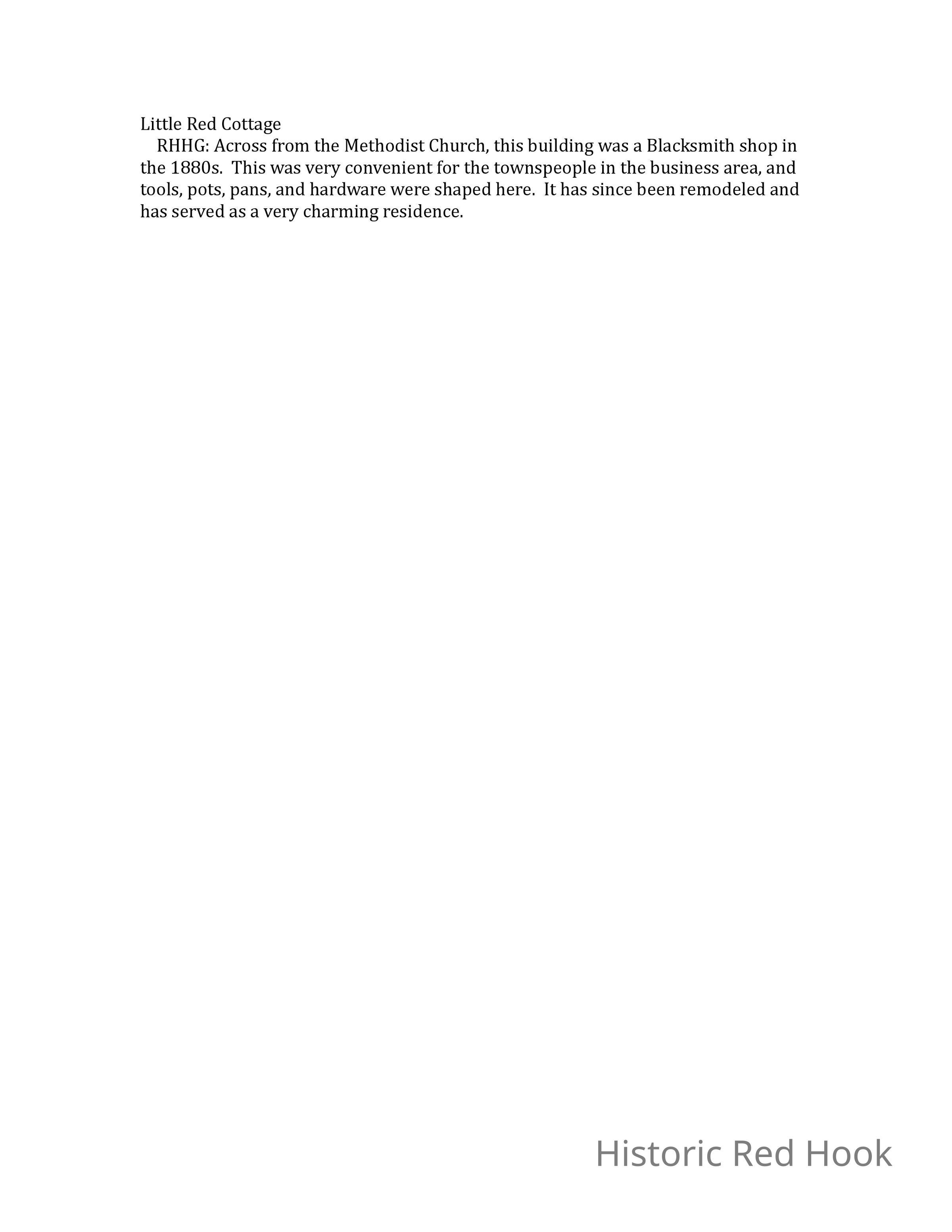 Little Red Cottage

RHHG: Across from the Methodist Church, this building was a Blacksmith shop in the 1880s. This was very convenient for the townspeople in the business area, and tools, pots, pans, and hardware were shaped here. It has since been remodeled and has served as a very charming residence.

Historic Red Hook